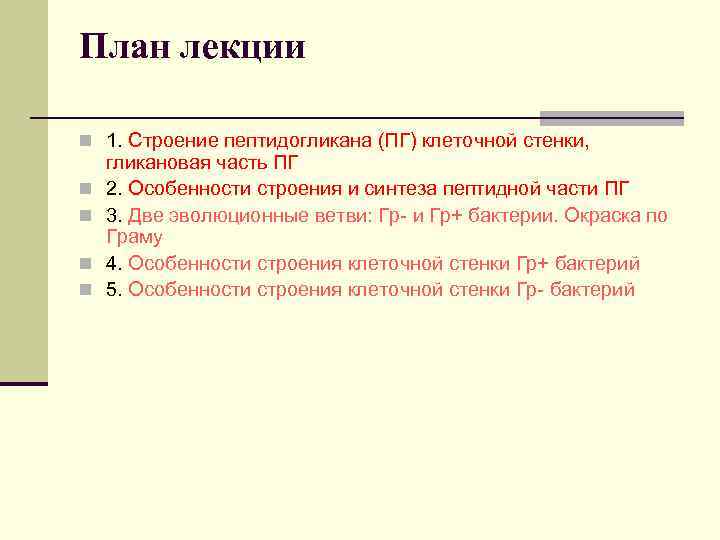 План лекции

1. Строение пептидогликана (ПГ) клеточной стенки, гликановая часть ПГ
2. Особенности строения и синтеза пептидной части ПГ
3. Две эволюционные ветви: Гр- и Гр+ бактерии. Окраска по Граму
4. Особенности строения клеточной стенки Гр+ бактерий
5. Особенности строения клеточной стенки Гр- бактерий